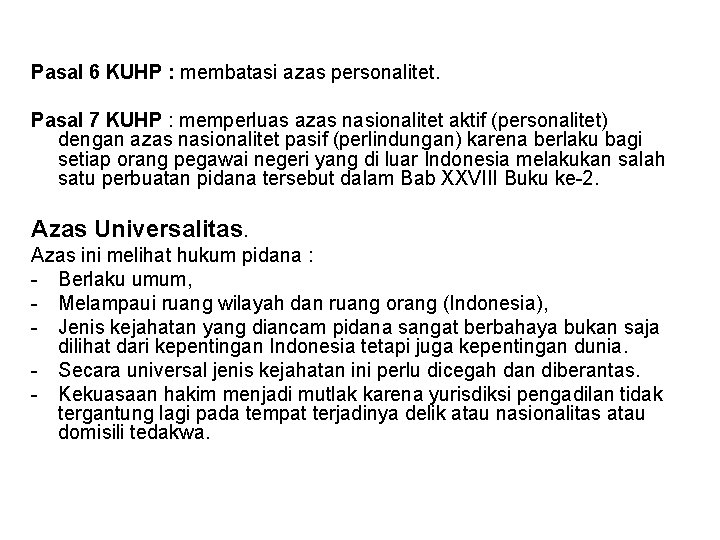 Pasal 6 KUHP : membatasi azas personalitet.

Pasal 7 KUHP : memperluas azas nasionalitet aktif (personalitet) dengan azas nasionalitet pasif (perlindungan) karena berlaku bagi setiap orang pegawai negeri yang di luar Indonesia melakukan salah satu perbuatan pidana tersebut dalam Bab XXVIII Buku ke-2.

Azas Universalitas.
Azas ini melihat hukum pidana :
- Berlaku umum,
- Melampaui ruang wilayah dan ruang orang (Indonesia),
- Jenis kejahatan yang diancam pidana sangat berbahaya bukan saja dilihat dari kepentingan Indonesia tetapi juga kepentingan dunia.
- Secara universal jenis kejahatan ini perlu dicegah dan diberantas.
- Kekuasaan hakim menjadi mutlak karena yurisdiksi pengadilan tidak tergantung lagi pada tempat terjadinya delik atau nasionalitas atau domisili tedakwa.